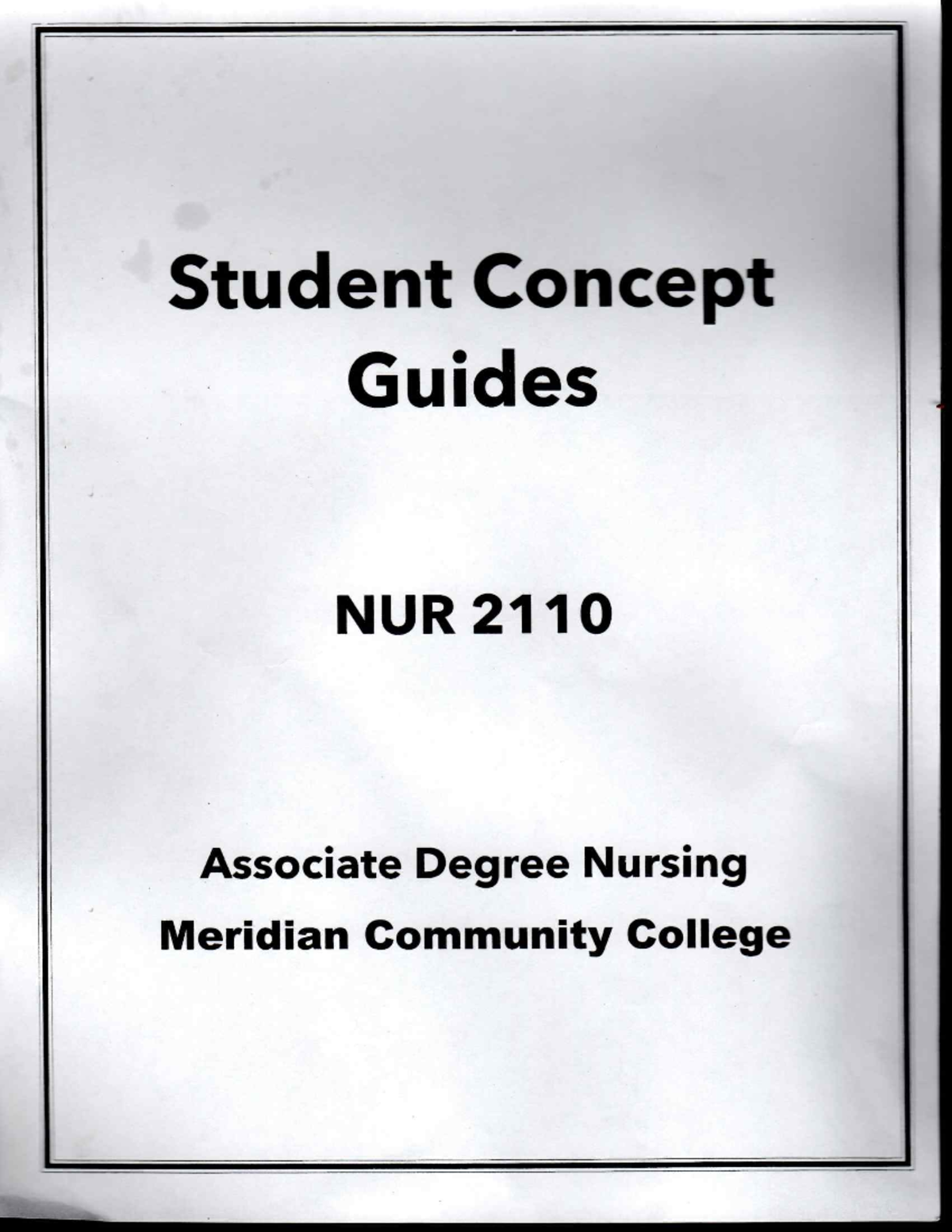 Student Concept Guides

NUR 2110

Associate Degree Nursing

Meridian Community College